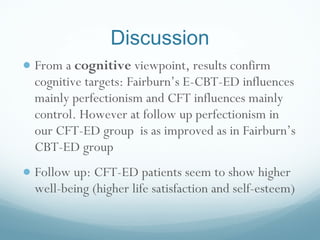 Discussion

From a cognitive viewpoint, results confirm cognitive targets: Fairburn's E-CBT-ED influences mainly perfectionism and CFT influences mainly control. However at follow up perfectionism in our CFT-ED group is as improved as in Fairburn's CBT-ED group

Follow up: CFT-ED patients seem to show higher well-being (higher life satisfaction and self-esteem)